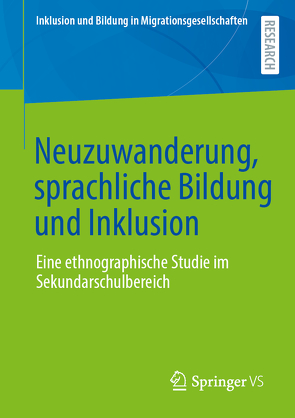 Inklusion und Bildung in Migrationsgesellschaften

RESEARCH

Neuzuwanderung, sprachliche Bildung und Inklusion

Eine ethnographische Studie im Sekundarschulbereich

Springer VS